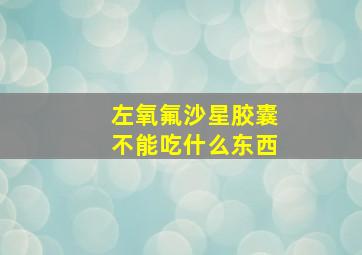 左氧氟沙星胶囊
不能吃什么东西